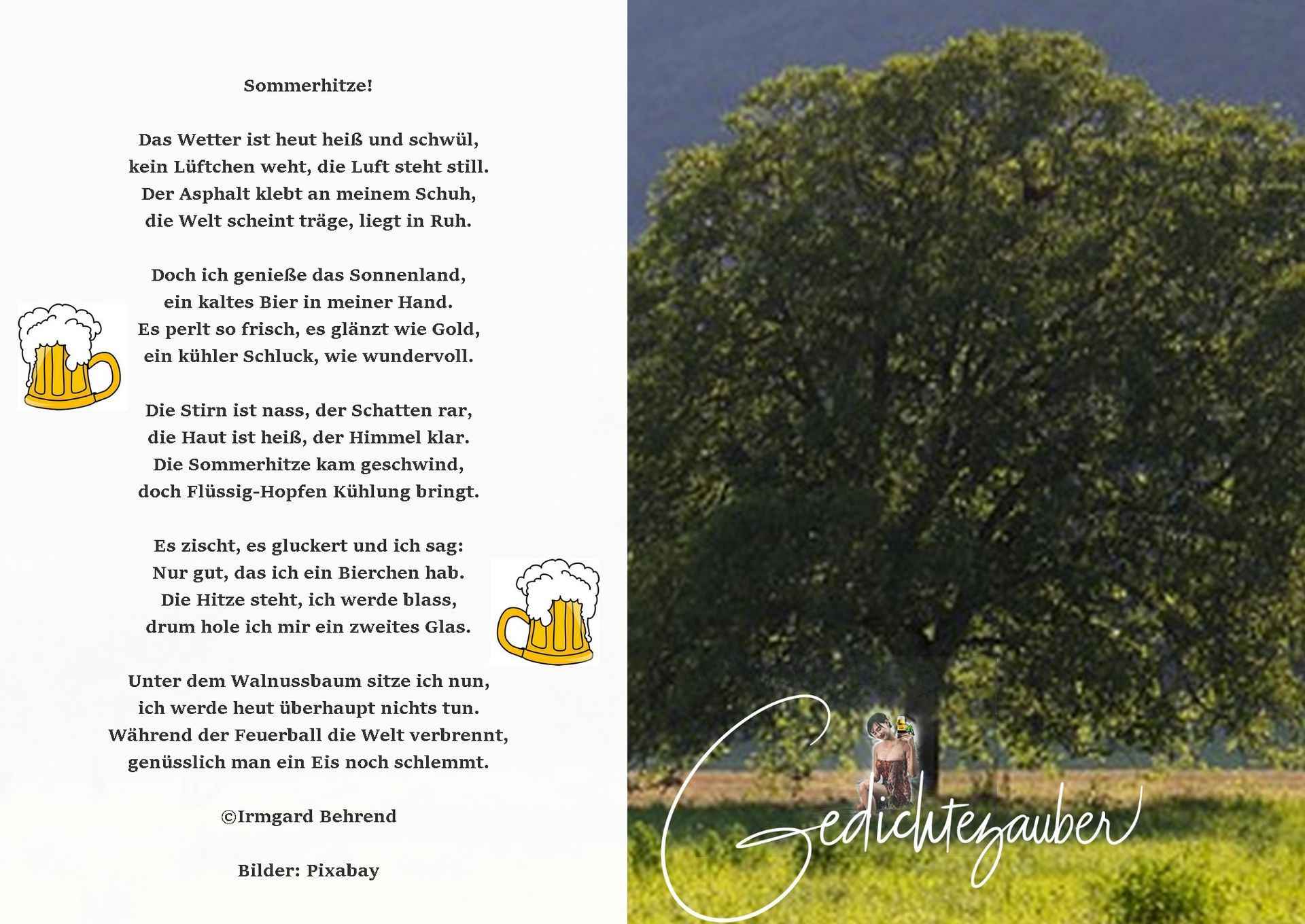 Sommerhitze!

Das Wetter ist heut heiß und schwül,
kein Lüftchen weht, die Luft steht still.
Der Asphalt klebt an meinem Schuh,
die Welt scheint träge, liegt in Ruh.

Doch ich genieße das Sonnenland,
ein kaltes Bier in meiner Hand.
Es perlt so frisch, es glänzt wie Gold,
ein kühler Schluck, wie wundervoll.

Die Stirn ist nass, der Schatten rar,
die Haut ist heiß, der Himmel klar.
Die Sommerhitze kam geschwind,
doch Flüssig-Hopfen Kühlung bringt.

Es zischt, es gluckert und ich sag:
Nur gut, das ich ein Bierchen hab.
Die Hitze steht, ich werde blass,
drum hole ich mir ein zweites Glas.

Unter dem Walnussbaum sitze ich nun,
ich werde heut überhaupt nichts tun.
Während der Feuerball die Welt verbrennt,
genüsslich man ein Eis noch schlemmt.

©Irmgard Behrend

Bilder: Pixabay

Gedichtezauber